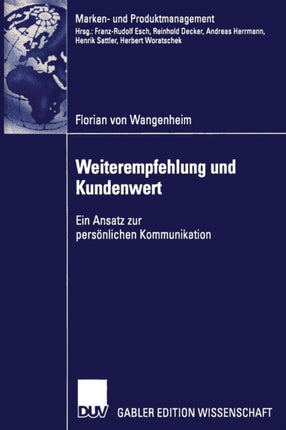 Marken- und Produktmanagement
Hrsg.: Franz-Rudolf Esch, Reinhold Decker, Andreas Herrmann, Henrik Sattler, Herbert Woratschek

Florian von Wangenheim

Weiterempfehlung und Kundenwert

Ein Ansatz zur persönlichen Kommunikation

DUV GABLER EDITION WISSENSCHAFT